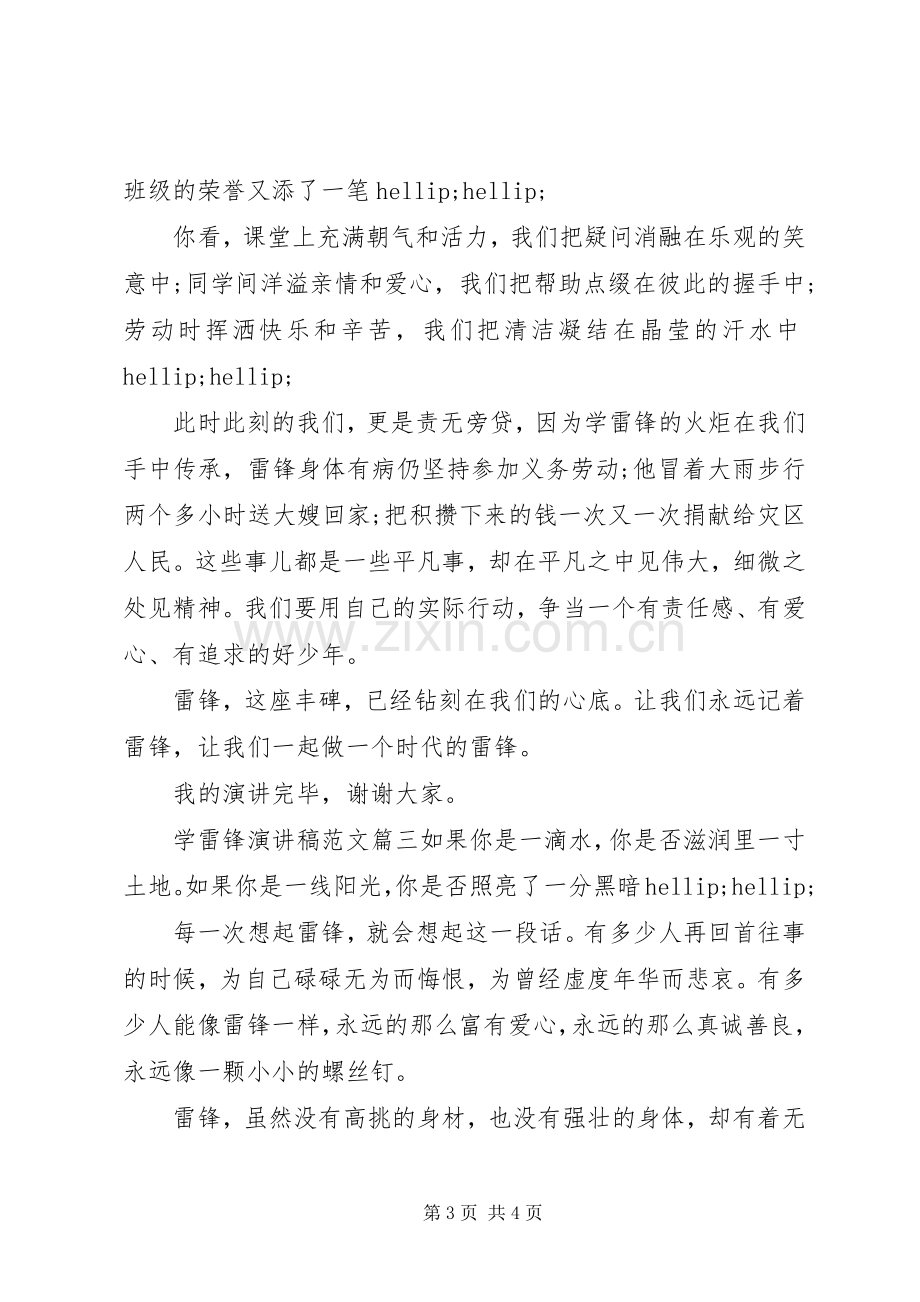 班级的荣誉又添了一笔hellip;hellip;

你看，课堂上充满朝气和活力，我们把疑问消融在乐观的笑意中;同学间洋溢亲情和爱心，我们把帮助点缀在彼此的握手中;劳动时挥洒快乐和辛苦，我们把清洁凝结在晶莹的汗水中hellip;hellip;

此时此刻的我们，更是责无旁贷，因为学雷锋的火炬在我们手中传承，雷锋身体有病仍坚持参加义务劳动;他冒着大雨步行两个多小时送大嫂回家;把积攒下来的钱一次又一次捐献给灾区人民。这些事儿都是一些平凡事，却在平凡之中见伟大，细微之处见精神。我们要用自己的实际行动，争当一个有责任感、有爱心、有追求的好少年。

雷锋，这座丰碑，已经钻刻在我们的心底。让我们永远记着雷锋，让我们一起做一个时代的雷锋。

我的演讲完毕，谢谢大家。

学雷锋演讲稿范文篇三如果你是一滴水，你是否滋润里一寸土地。如果你是一线阳光，你是否照亮了一分黑暗hellip;hellip;

每一次想起雷锋，就会想起这一段话。有多少人再回首往事的时候，为自己碌碌无为而悔恨，为曾经虚度年华而悲哀。有多少人能像雷锋一样，永远的那么富有爱心，永远的那么真诚善良，永远像一颗小小的螺丝钉。

雷锋，虽然没有高挑的身材，也没有强壮的身体，却有着无

第3页 共4页

www.zixin.com.cn